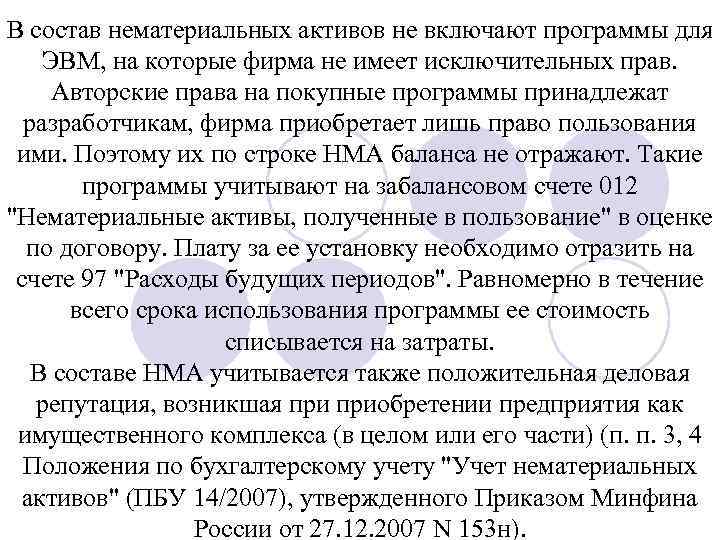 В состав нематериальных активов не включают программы для ЭВМ, на которые фирма не имеет исключительных прав. Авторские права на покупные программы принадлежат разработчикам, фирма приобретает лишь право пользования ими. Поэтому их по строке НМА баланса не отражают. Такие программы учитывают на забалансовом счете 012 "Нематериальные активы, полученные в пользование" в оценке по договору. Плату за ее установку необходимо отразить на счете 97 "Расходы будущих периодов". Равномерно в течение всего срока использования программы ее стоимость списывается на затраты.
В составе НМА учитывается также положительная деловая репутация, возникшая при приобретении предприятия как имущественного комплекса (в целом или его части) (п. п. 3, 4 Положения по бухгалтерскому учету "Учет нематериальных активов" (ПБУ 14/2007), утвержденного Приказом Минфина России от 27.12.2007 N 153н).